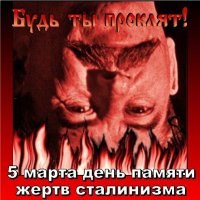 Будь ты проклят!

5 марта день памяти жертв сталинизма